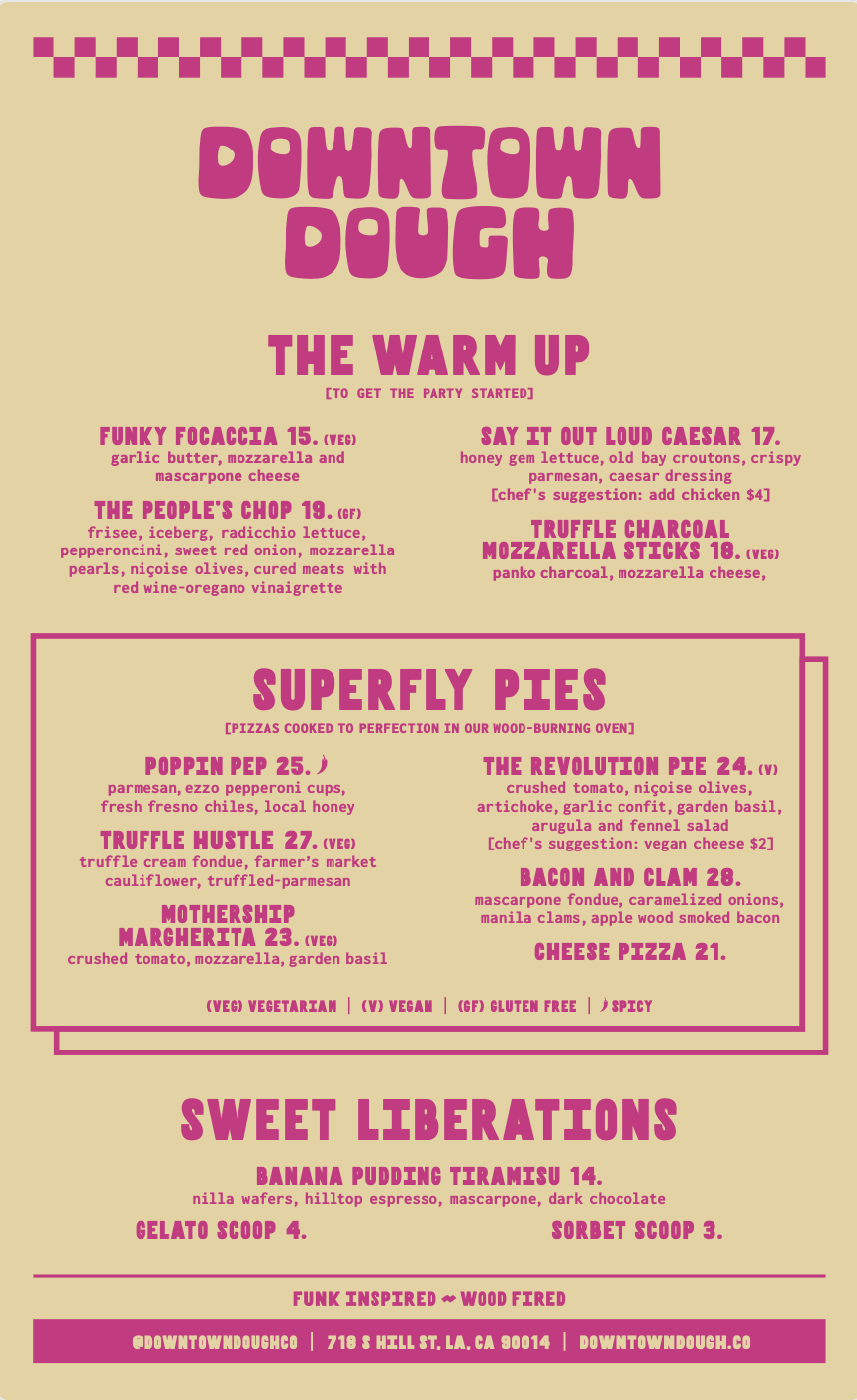 DOWNTOWN DOUGH

THE WARM UP

[TO GET THE PARTY STARTED]

FUNKY FOCACCIA 15. (VEG)
garlic butter, mozzarella and mascarpone cheese

THE PEOPLE'S CHOP 19. (GF)
frisee, iceberg, radicchio lettuce, pepperoncini, sweet red onion, mozzarella pearls, niçoise olives, cured meats with red wine-oregano vinaigrette

SAY IT OUT LOUD CAESAR 17.
honey gem lettuce, old bay croutons, crispy parmesan, caesar dressing
[chef's suggestion: add chicken $4]

TRUFFLE CHARCOAL MOZZARELLA STICKS 18. (VEG)
panko charcoal, mozzarella cheese,

SUPERFLY PIES

[PIZZAS COOKED TO PERFECTION IN OUR WOOD-BURNING OVEN]

POPPIN PEP 25.
parmesan, ezzo pepperoni cups, fresh fresno chiles, local honey

TRUFFLE HUSTLE 27. (VEG)
truffle cream fondue, farmer's market cauliflower, truffled-parmesan

MOTHERSHIP MARGHERITA 23. (VEG)
crushed tomato, mozzarella, garden basil

THE REVOLUTION PIE 24. (V)
crushed tomato, niçoise olives, artichoke, garlic confit, garden basil, arugula and fennel salad
[chef's suggestion: vegan cheese $2]

BACON AND CLAM 28.
mascarpone fondue, caramelized onions, manila clams, apple wood smoked bacon

CHEESE PIZZA 21.

(VEG) VEGETARIAN | (V) VEGAN | (GF) GLUTEN FREE | SPICY

SWEET LIBERATIONS

BANANA PUDDING TIRAMISU 14.
nilla wafers, hilltop espresso, mascarpone, dark chocolate

GELATO SCOOP 4.

SORBET SCOOP 3.

FUNK INSPIRED ~ WOOD FIRED

@DOWNTOWNDOUGHCO | 718 S HILL ST, LA, CA 90014 | DOWNTOWNDOUGH.CO